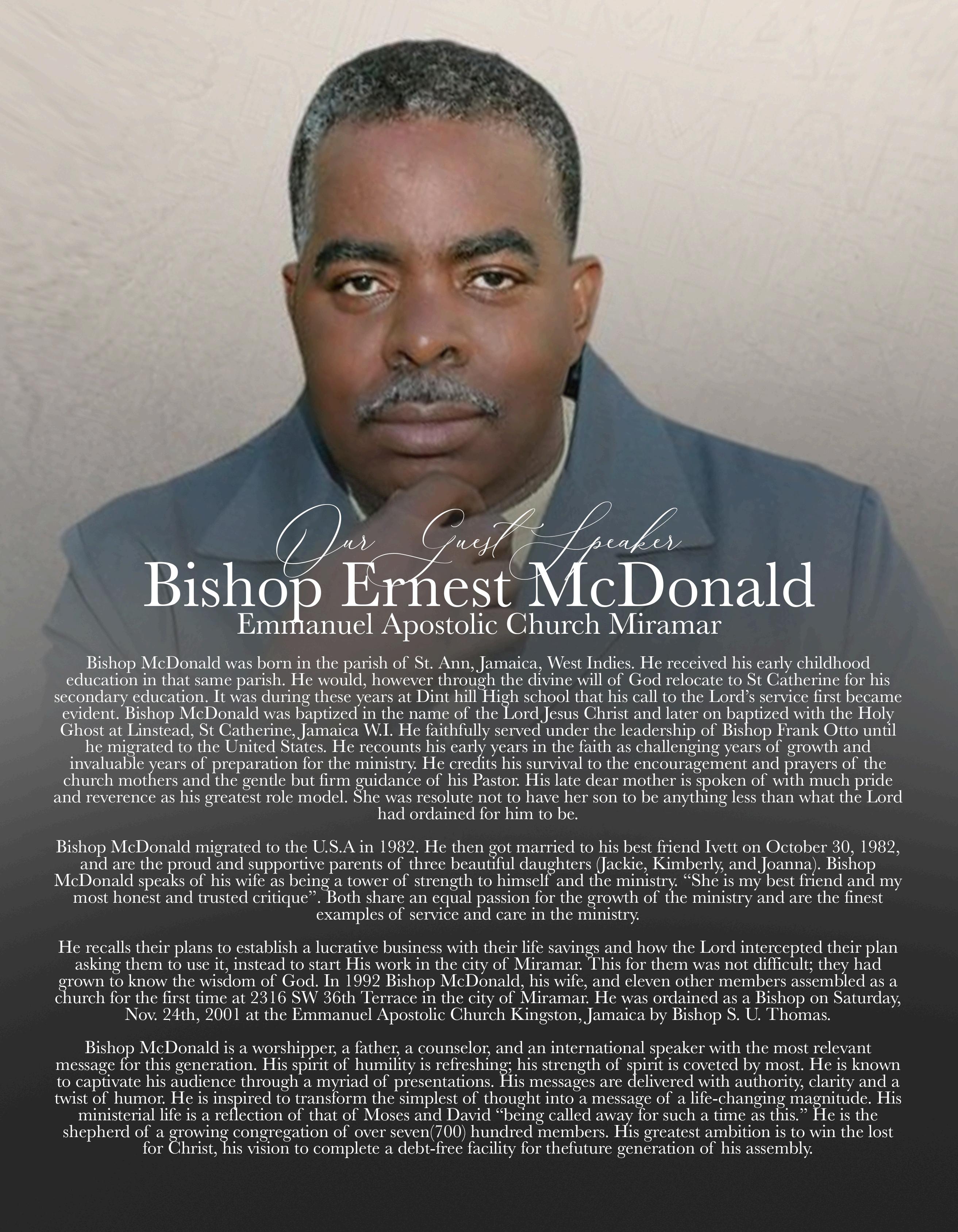 Our Guest Speaker

Bishop Ernest McDonald

Emmanuel Apostolic Church Miramar

Bishop McDonald was born in the parish of St. Ann, Jamaica, West Indies. He received his early childhood education in that same parish. He would, however through the divine will of God relocate to St Catherine for his secondary education. It was during these years at Dint hill High school that his call to the Lord's service first became evident. Bishop McDonald was baptized in the name of the Lord Jesus Christ and later on baptized with the Holy Ghost at Linstead, St Catherine, Jamaica W.I. He faithfully served under the leadership of Bishop Frank Otto until he migrated to the United States. He recounts his early years in the faith as challenging years of growth and invaluable years of preparation for the ministry. He credits his survival to the encouragement and prayers of the church mothers and the gentle but firm guidance of his Pastor. His late dear mother is spoken of with much pride and reverence as his greatest role model. She was resolute not to have her son to be anything less than what the Lord had ordained for him to be.

Bishop McDonald migrated to the U.S.A in 1982. He then got married to his best friend Ivett on October 30, 1982, and are the proud and supportive parents of three beautiful daughters (Jackie, Kimberly, and Joanna). Bishop McDonald speaks of his wife as being a tower of strength to himself and the ministry. "She is my best friend and my most honest and trusted critique". Both share an equal passion for the growth of the ministry and are the finest examples of service and care in the ministry.

He recalls their plans to establish a lucrative business with their life savings and how the Lord intercepted their plan asking them to use it, instead to start His work in the city of Miramar. This for them was not difficult; they had grown to know the wisdom of God. In 1992 Bishop McDonald, his wife, and eleven other members assembled as a church for the first time at 2316 SW 36th Terrace in the city of Miramar. He was ordained as a Bishop on Saturday, Nov. 24th, 2001 at the Emmanuel Apostolic Church Kingston, Jamaica by Bishop S. U. Thomas.

Bishop McDonald is a worshipper, a father, a counselor, and an international speaker with the most relevant message for this generation. His spirit of humility is refreshing; his strength of spirit is coveted by most. He is known to captivate his audience through a myriad of presentations. His messages are delivered with authority, clarity and a twist of humor. He is inspired to transform the simplest of thought into a message of a life-changing magnitude. His ministerial life is a reflection of that of Moses and David "being called away for such a time as this." He is the shepherd of a growing congregation of over seven(700) hundred members. His greatest ambition is to win the lost for Christ, his vision to complete a debt-free facility for thefuture generation of his assembly.